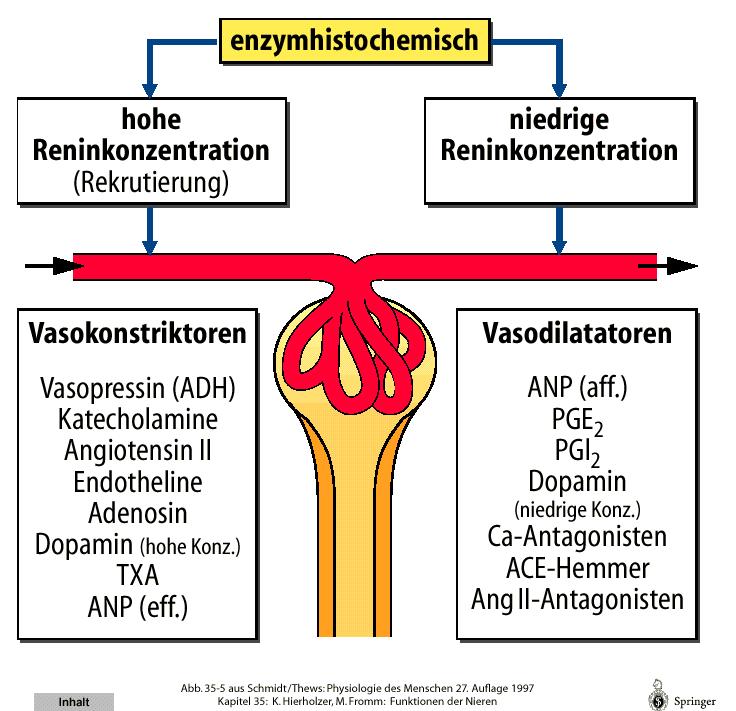 enzymhistochemisch

hohe Reninkonzentration (Rekrutierung)

niedrige Reninkonzentration

Vasokonstriktoren

Vasopressin (ADH)
Katecholamine
Angiotensin II
Endotheline
Adenosin
Dopamin (hohe Konz.)
TXA
ANP (eff.)

Vasodilatatoren

ANP (aff.)
$PGE_2$
$PGI_2$
Dopamin
(niedrige Konz.)
Ca-Antagonisten
ACE-Hemmer
Ang II-Antagonisten

Abb. 35-5 aus Schmidt/Thews: Physiologie des Menschen 27. Auflage 1997
Kapitel 35: K. Hierholzer, M. Fromm: Funktionen der Nieren

Inhalt

Springer